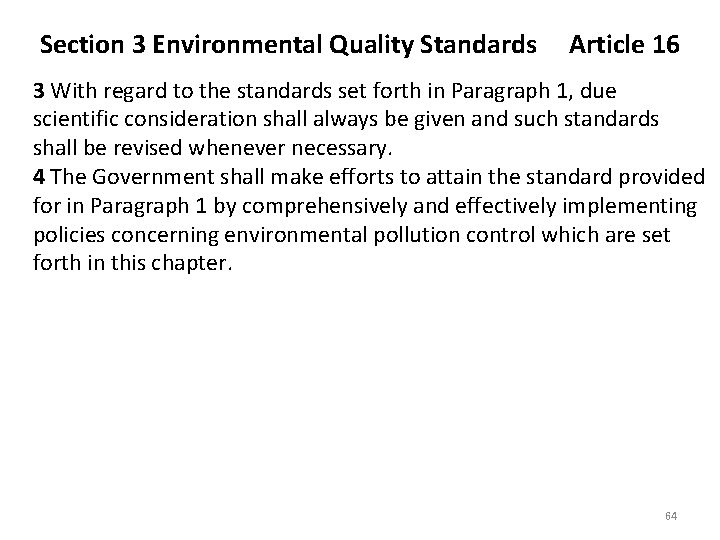 Section 3 Environmental Quality Standards Article 16

3 With regard to the standards set forth in Paragraph 1, due scientific consideration shall always be given and such standards shall be revised whenever necessary.

4 The Government shall make efforts to attain the standard provided for in Paragraph 1 by comprehensively and effectively implementing policies concerning environmental pollution control which are set forth in this chapter.

64